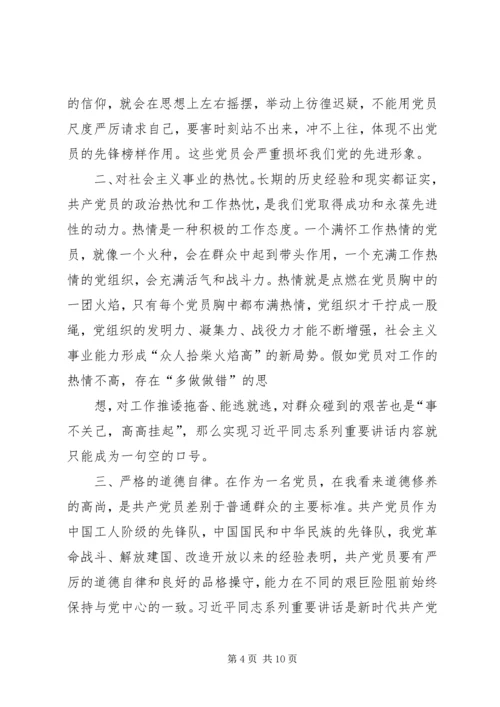 的信仰，就会在思想上左右摇摆，举动上彷徨迟疑，不能用党员尺度严厉请求自己，要害时刻站不出来，冲不上往，体现不出党员的先锋榜样作用。这些党员会严重损坏我们党的先进形象。

二、对社会主义事业的热忱。长期的历史经验和现实都证实，共产党员的政治热忱和工作热忱，是我们党取得成功和永葆先进性的动力。热情是一种积极的工作态度。一个满怀工作热情的党员，就像一个火种，会在群众中起到带头作用，一个充满工作热情的党组织，会充满活气和战斗力。热情就是点燃在党员胸中的一团火焰，只有每个党员胸中都布满热情，党组织才干拧成一股绳，党组织的发明力、凝集力、战役力才能不断增强，社会主义事业能力形成“众人拾柴火焰高”的新局势。假如党员对工作的热情不高，存在“多做做错”的思

想，对工作推诿拖沓、能逃就逃，对群众碰到的艰苦也是“事不关己，高高挂起”，那么实现习近平同志系列重要讲话内容就只能成为一句空的口号。

三、严格的道德自律。在作为一名党员，在我看来道德修养的高尚，是共产党员差别于普通群众的主要标准。共产党员作为中国工人阶级的先锋队，中国国民和中华民族的先锋队，我党革命战斗、解放建国、改造开放以来的经验表明，共产党员要有严厉的道德自律和良好的品格操守，能力在不同的艰巨险阻前始终保持与党中心的一致。习近平同志系列重要讲话是新时代共产党

第 4 页 共 10 页